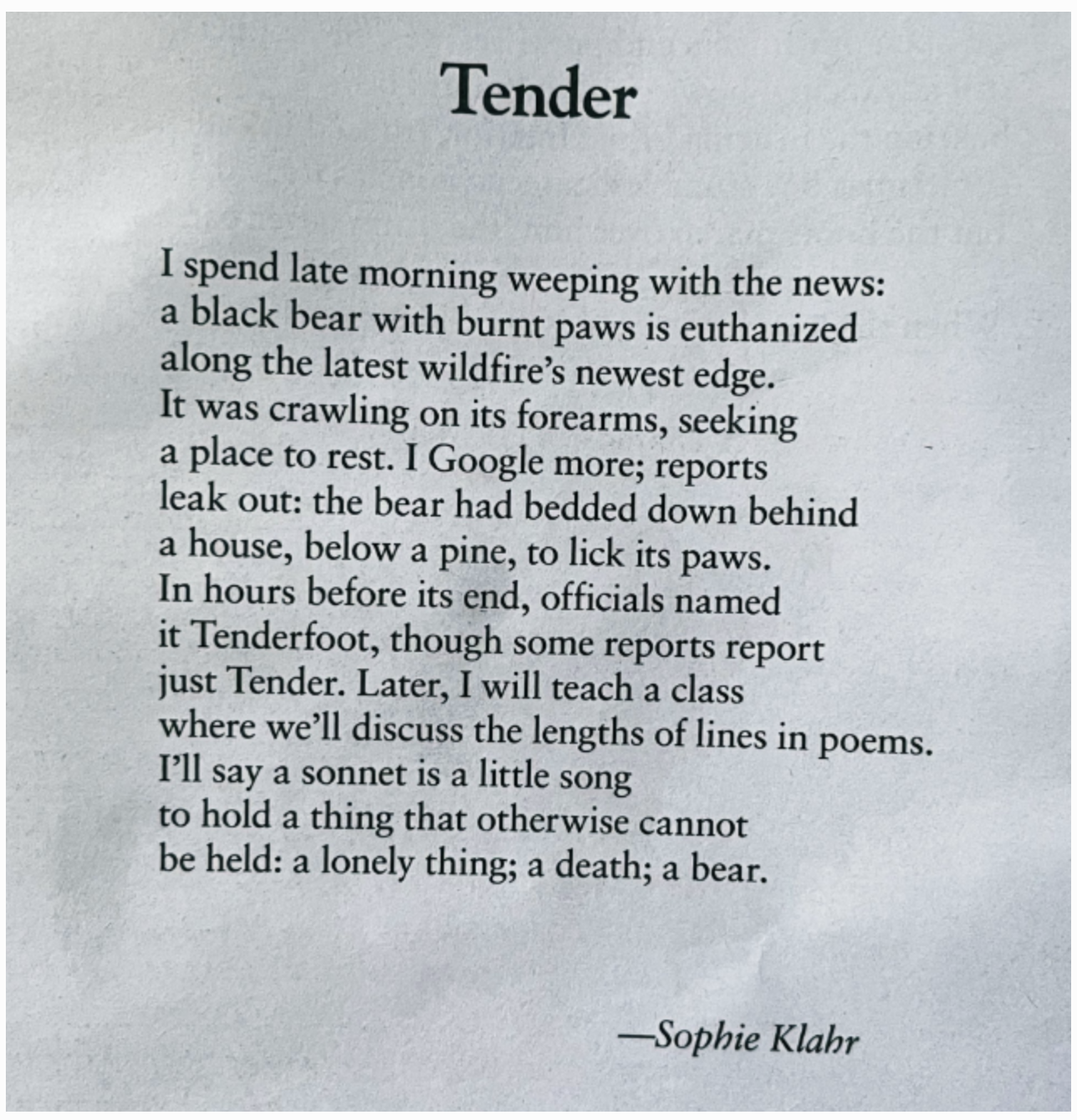 Tender

I spend late morning weeping with the news:
a black bear with burnt paws is euthanized
along the latest wildfire's newest edge.
It was crawling on its forearms, seeking
a place to rest. I Google more; reports
leak out: the bear had bedded down behind
a house, below a pine, to lick its paws.
In hours before its end, officials named
it Tenderfoot, though some reports report
just Tender. Later, I will teach a class
where we'll discuss the lengths of lines in poems.
I'll say a sonnet is a little song
to hold a thing that otherwise cannot
be held: a lonely thing; a death; a bear.

—Sophie Klahr